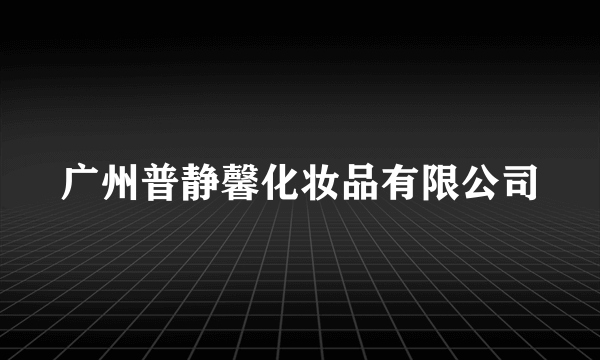 广州普静馨化妆品有限公司